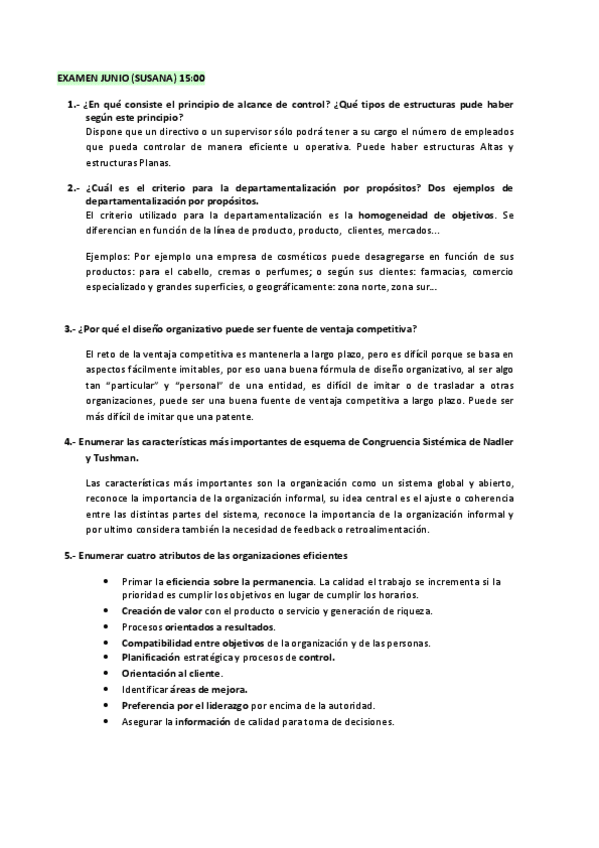 EXAMEN JUNIO (SUSANA) 15:00

1.- ¿En qué consiste el principio de alcance de control? ¿Qué tipos de estructuras pude haber según este principio?
Dispone que un directivo o un supervisor sólo podrá tener a su cargo el número de empleados que pueda controlar de manera eficiente u operativa. Puede haber estructuras Altas y estructuras Planas.

2.- ¿Cuál es el criterio para la departamentalización por propósitos? Dos ejemplos de departamentalización por propósitos.
El criterio utilizado para la departamentalización es la homogeneidad de objetivos. Se diferencian en función de la línea de producto, producto, clientes, mercados...

Ejemplos: Por ejemplo una empresa de cosméticos puede desagregarse en función de sus productos: para el cabello, cremas o perfumes; o según sus clientes: farmacias, comercio especializado y grandes superficies, o geográficamente: zona norte, zona sur...

3.- ¿Por qué el diseño organizativo puede ser fuente de ventaja competitiva?

El reto de la ventaja competitiva es mantenerla a largo plazo, pero es difícil porque se basa en aspectos fácilmente imitables, por eso uana buena fórmula de diseño organizativo, al ser algo tan "particular" y "personal" de una entidad, es difícil de imitar o de trasladar a otras organizaciones, puede ser una buena fuente de ventaja competitiva a largo plazo. Puede ser más difícil de imitar que una patente.

4.- Enumerar las características más importantes de esquema de Congruencia Sistémica de Nadler y Tushman.

Las características más importantes son la organización como un sistema global y abierto, reconoce la importancia de la organización informal, su idea central es el ajuste o coherencia entre las distintas partes del sistema, reconoce la importancia de la organización informal y por ultimo considera también la necesidad de feedback o retroalimentación.

5.- Enumerar cuatro atributos de las organizaciones eficientes

• Primar la eficiencia sobre la permanencia. La calidad el trabajo se incrementa si la prioridad es cumplir los objetivos en lugar de cumplir los horarios.
• Creación de valor con el producto o servicio y generación de riqueza.
• Procesos orientados a resultados.
• Compatibilidad entre objetivos de la organización y de las personas.
• Planificación estratégica y procesos de control.
• Orientación al cliente.
• Identificar áreas de mejora.
• Preferencia por el liderazgo por encima de la autoridad.
• Asegurar la información de calidad para toma de decisiones.